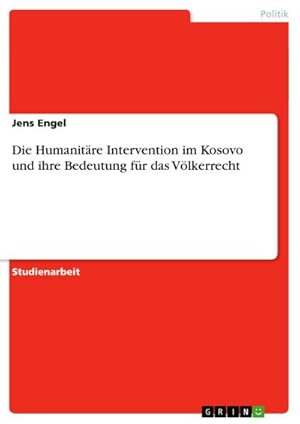 Politik

Jens Engel

Die Humanitäre Intervention im Kosovo und ihre Bedeutung für das Völkerrecht

Studienarbeit

GRIN